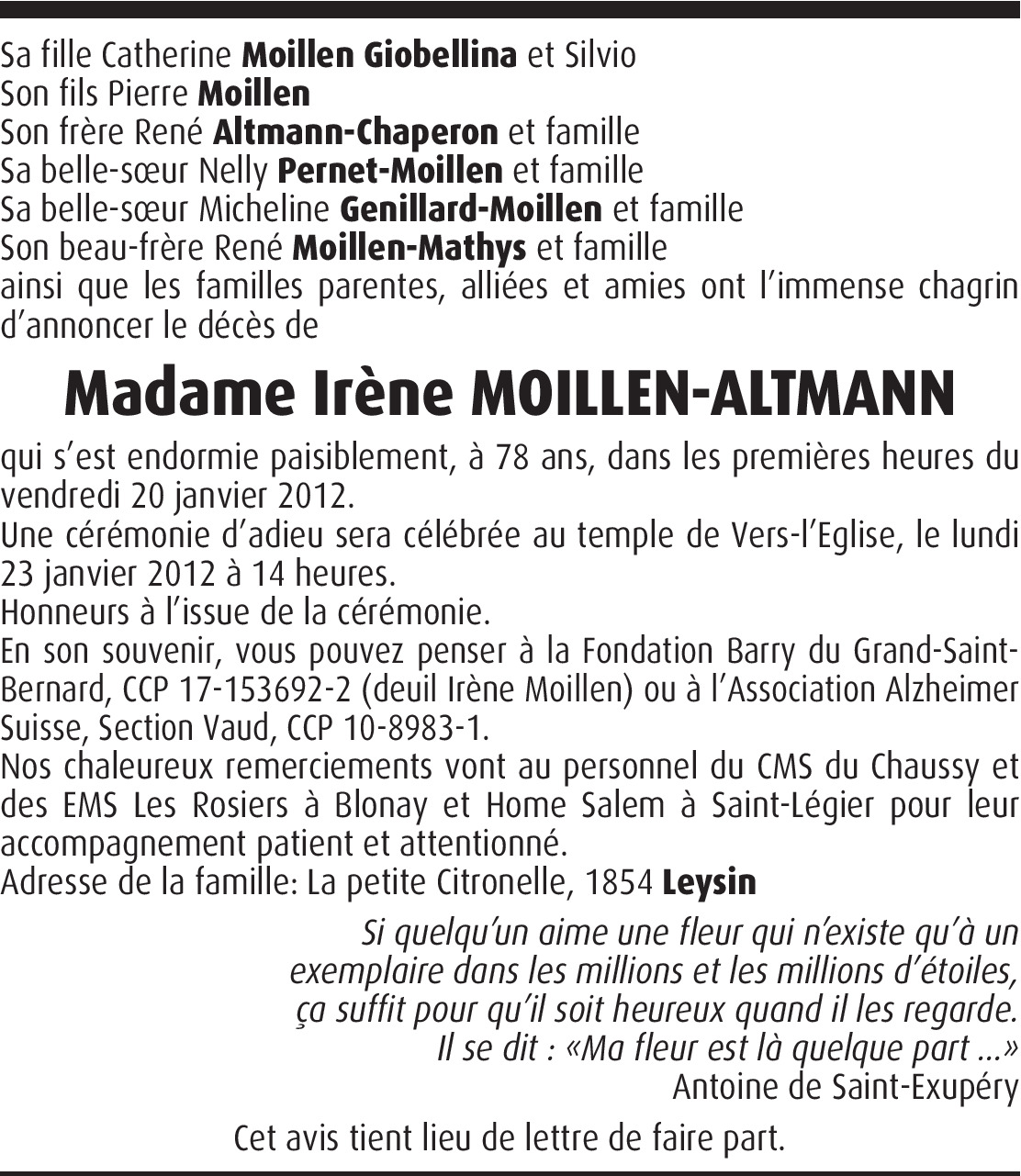 Sa fille Catherine Moillen Giobellina et Silvio
Son fils Pierre Moillen
Son frère René Altmann-Chaperon et famille
Sa belle-sœur Nelly Pernet-Moillen et famille
Sa belle-sœur Micheline Genillard-Moillen et famille
Son beau-frère René Moillen-Mathys et famille
ainsi que les familles parentes, alliées et amies ont l'immense chagrin d'annoncer le décès de

Madame Irène MOILLEN-ALTMANN

qui s'est endormie paisiblement, à 78 ans, dans les premières heures du vendredi 20 janvier 2012.
Une cérémonie d'adieu sera célébrée au temple de Vers-l'Eglise, le lundi 23 janvier 2012 à 14 heures.
Honneurs à l'issue de la cérémonie.
En son souvenir, vous pouvez penser à la Fondation Barry du Grand-Saint-Bernard, CCP 17-153692-2 (deuil Irène Moillen) ou à l'Association Alzheimer Suisse, Section Vaud, CCP 10-8983-1.
Nos chaleureux remerciements vont au personnel du CMS du Chaussy et des EMS Les Rosiers à Blonay et Home Salem à Saint-Légier pour leur accompagnement patient et attentionné.
Adresse de la famille: La petite Citronelle, 1854 Leysin

Si quelqu'un aime une fleur qui n'existe qu'à un exemplaire dans les millions et les millions d'étoiles, ça suffit pour qu'il soit heureux quand il les regarde. Il se dit : «Ma fleur est là quelque part ...»
Antoine de Saint-Exupéry

Cet avis tient lieu de lettre de faire part.